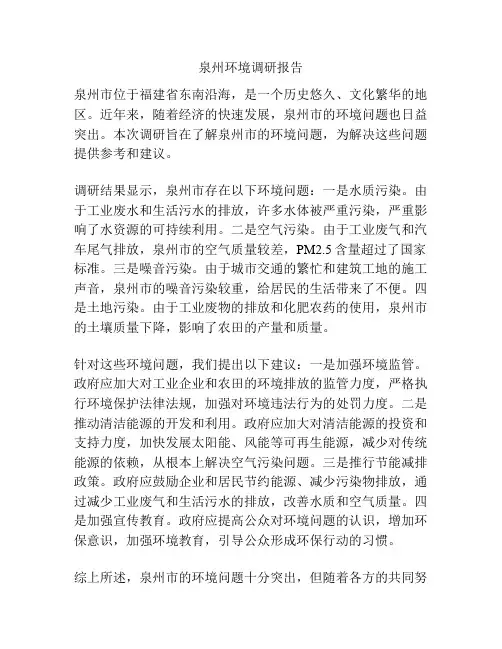 泉州环境调研报告

泉州市位于福建省东南沿海，是一个历史悠久、文化繁华的地区。近年来，随着经济的快速发展，泉州市的环境问题也日益突出。本次调研旨在了解泉州市的环境问题，为解决这些问题提供参考和建议。

调研结果显示，泉州市存在以下环境问题：一是水质污染。由于工业废水和生活污水的排放，许多水体被严重污染，严重影响了水资源的可持续利用。二是空气污染。由于工业废气和汽车尾气排放，泉州市的空气质量较差，PM2.5 含量超过了国家标准。三是噪音污染。由于城市交通的繁忙和建筑工地的施工声音，泉州市的噪音污染较重，给居民的生活带来了不便。四是土地污染。由于工业废物的排放和化肥农药的使用，泉州市的土壤质量下降，影响了农田的产量和质量。

针对这些环境问题，我们提出以下建议：一是加强环境监管。政府应加大对工业企业和农田的环境排放的监管力度，严格执行环境保护法律法规，加强对环境违法行为的处罚力度。二是推动清洁能源的开发和利用。政府应加大对清洁能源的投资和支持力度，加快发展太阳能、风能等可再生能源，减少对传统能源的依赖，从根本上解决空气污染问题。三是推行节能减排政策。政府应鼓励企业和居民节约能源、减少污染物排放，通过减少工业废气和生活污水的排放，改善水质和空气质量。四是加强宣传教育。政府应提高公众对环境问题的认识，增加环保意识，加强环境教育，引导公众形成环保行动的习惯。

综上所述，泉州市的环境问题十分突出，但随着各方的共同努